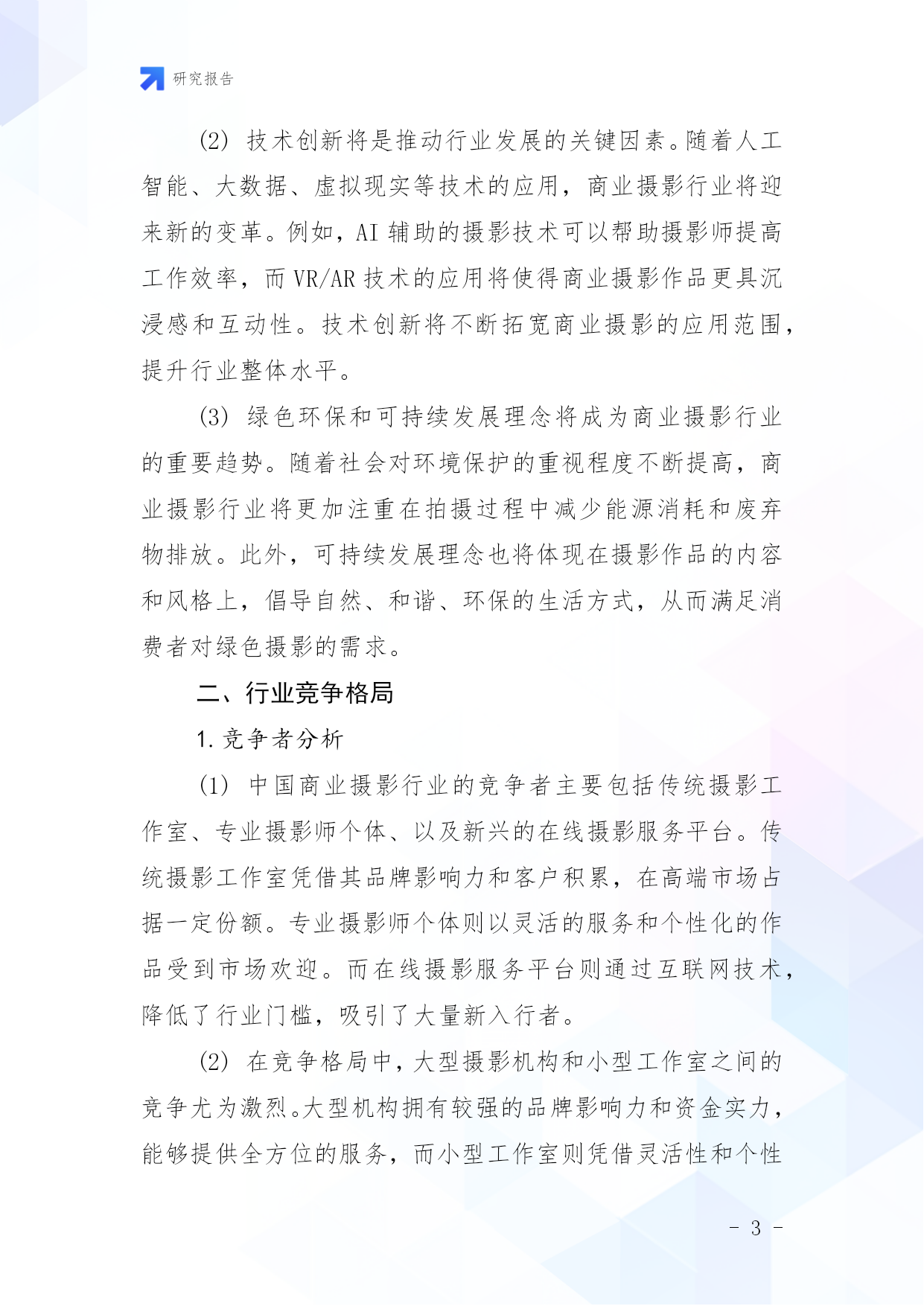 研究报告

(2) 技术创新将是推动行业发展的关键因素。随着人工智能、大数据、虚拟现实等技术的应用，商业摄影行业将迎来新的变革。例如，AI 辅助的摄影技术可以帮助摄影师提高工作效率，而 VR/AR 技术的应用将使得商业摄影作品更具沉浸感和互动性。技术创新将不断拓宽商业摄影的应用范围，提升行业整体水平。

(3) 绿色环保和可持续发展理念将成为商业摄影行业的重要趋势。随着社会对环境保护的重视程度不断提高，商业摄影行业将更加注重在拍摄过程中减少能源消耗和废弃物排放。此外，可持续发展理念也将体现在摄影作品的内容和风格上，倡导自然、和谐、环保的生活方式，从而满足消费者对绿色摄影的需求。

二、行业竞争格局

1. 竞争者分析

(1) 中国商业摄影行业的竞争者主要包括传统摄影工作室、专业摄影师个体、以及新兴的在线摄影服务平台。传统摄影工作室凭借其品牌影响力和客户积累，在高端市场占据一定份额。专业摄影师个体则以灵活的服务和个性化的作品受到市场欢迎。而在线摄影服务平台则通过互联网技术，降低了行业门槛，吸引了大量新入行者。

(2) 在竞争格局中，大型摄影机构和小型工作室之间的竞争尤为激烈。大型机构拥有较强的品牌影响力和资金实力，能够提供全方位的服务，而小型工作室则凭借灵活性和个性

- 3 -